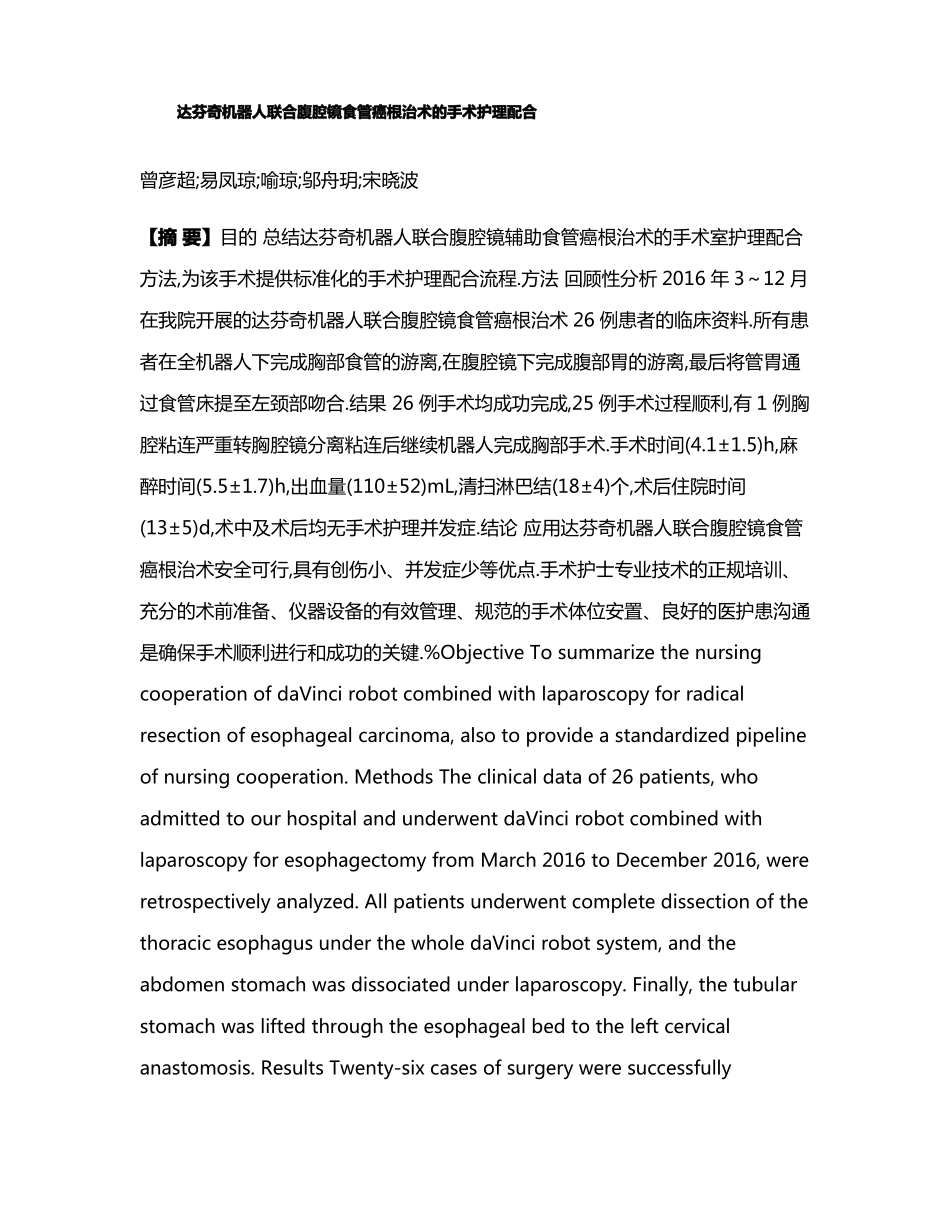 达芬奇机器人联合腹腔镜食管癌根治术的手术护理配合

曾彦超;易凤琼;喻琼;邬舟玥;宋晓波

【摘 要】目的 总结达芬奇机器人联合腹腔镜辅助食管癌根治术的手术室护理配合方法,为该手术提供标准化的手术护理配合流程.方法 回顾性分析 2016 年 3～12 月在我院开展的达芬奇机器人联合腹腔镜食管癌根治术 26 例患者的临床资料.所有患者在全机器人下完成胸部食管的游离,在腹腔镜下完成腹部胃的游离,最后将管胃通过食管床提至左颈部吻合.结果 26 例手术均成功完成,25 例手术过程顺利,有 1 例胸腔粘连严重转胸腔镜分离粘连后继续机器人完成胸部手术.手术时间(4.1±1.5)h,麻醉时间(5.5±1.7)h,出血量(110±52)mL,清扫淋巴结(18±4)个,术后住院时间(13±5)d,术中及术后均无手术护理并发症.结论 应用达芬奇机器人联合腹腔镜食管癌根治术安全可行,具有创伤小、并发症少等优点.手术护士专业技术的正规培训、充分的术前准备、仪器设备的有效管理、规范的手术体位安置、良好的医护患沟通是确保手术顺利进行和成功的关键.%Objective To summarize the nursing cooperation of daVinci robot combined with laparoscopy for radical resection of esophageal carcinoma, also to provide a standardized pipeline of nursing cooperation. Methods The clinical data of 26 patients, who admitted to our hospital and underwent daVinci robot combined with laparoscopy for esophagectomy from March 2016 to December 2016, were retrospectively analyzed. All patients underwent complete dissection of the thoracic esophagus under the whole daVinci robot system, and the abdomen stomach was dissociated under laparoscopy. Finally, the tubular stomach was lifted through the esophageal bed to the left cervical anastomosis. Results Twenty-six cases of surgery were successfully